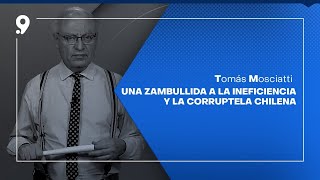 .9

Tomás Mosciatti

UNA ZAMBULLIDA A LA INEFICIENCIA Y LA CORRUPTELA CHILENA